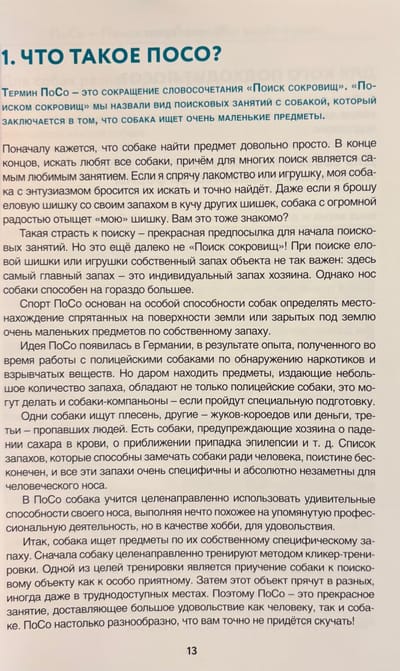 1. ЧТО ТАКОЕ ПОСО?

Термин ПоСо – это сокращение словосочетания «Поиск сокровищ». «Поиском сокровищ» мы назвали вид поисковых занятий с собакой, который заключается в том, что собака ищет очень маленькие предметы.

Поначалу кажется, что собаке найти предмет довольно просто. В конце концов, искать любят все собаки, причём для многих поиск является самым любимым занятием. Если я спрячу лакомство или игрушку, моя собака с энтузиазмом бросится их искать и точно найдёт. Даже если я брошу еловую шишку со своим запахом в кучу других шишек, собака с огромной радостью отыщет «мою» шишку. Вам это тоже знакомо?

Такая страсть к поиску – прекрасная предпосылка для начала поисковых занятий. Но это ещё далеко не «Поиск сокровищ»! При поиске еловой шишки или игрушки собственный запах объекта не так важен: здесь самый главный запах – это индивидуальный запах хозяина. Однако нос собаки способен на гораздо большее.

Спорт ПоСо основан на особой способности собак определять местонахождение спрятанных на поверхности земли или зарытых под землю очень маленьких предметов по собственному запаху.

Идея ПоСо появилась в Германии, в результате опыта, полученного во время работы с полицейскими собаками по обнаружению наркотиков и взрывчатых веществ. Но даром находить предметы, издающие небольшое количество запаха, обладают не только полицейские собаки, это могут делать и собаки-компаньоны – если пройдут специальную подготовку.

Одни собаки ищут плесень, другие – жуков-короедов или деньги, третьи – пропавших людей. Есть собаки, предупреждающие хозяина о падении сахара в крови, о приближении припадка эпилепсии и т. д. Список запахов, которые способны замечать собаки ради человека, поистине бесконечен, и все эти запахи очень специфичны и абсолютно незаметны для человеческого носа.

В ПоСо собака учится целенаправленно использовать удивительные способности своего носа, выполняя нечто похожее на упомянутую профессиональную деятельность, но в качестве хобби, для удовольствия.

Итак, собака ищет предметы по их собственному специфическому запаху. Сначала собаку целенаправленно тренируют методом кликер-тренировки. Одной из целей тренировки является приучение собаки к поисковому объекту как к особо приятному. Затем этот объект прячут в разных, иногда даже в труднодоступных местах. Поэтому ПоСо – это прекрасное занятие, доставляющее большое удовольствие как человеку, так и собаке. ПоСо настолько разнообразно, что вам точно не придётся скучать!

13